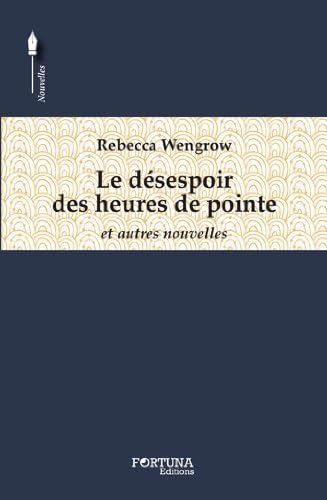 Nouvelles

Rebecca Wengrow

Le désespoir des heures de pointe

et autres nouvelles

FORTUNA
Editions